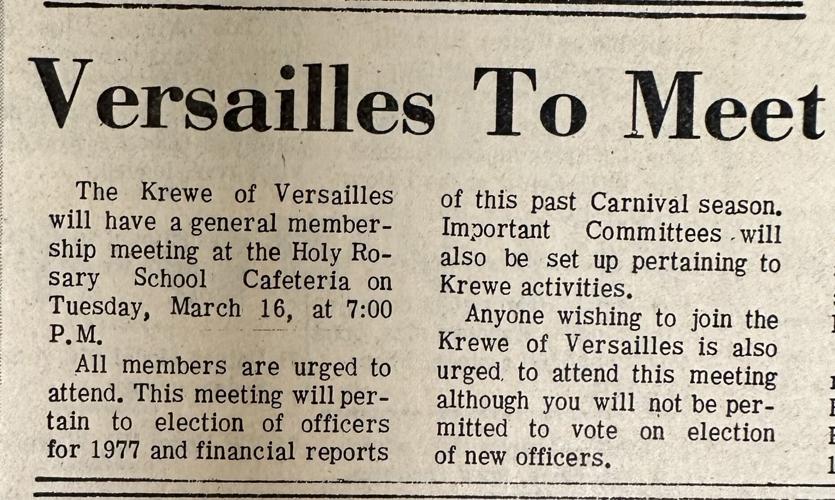 Versailles To Meet

The Krewe of Versailles will have a general membership meeting at the Holy Rosary School Cafeteria on Tuesday, March 16, at 7:00 P.M.

All members are urged to attend. This meeting will pertain to election of officers for 1977 and financial reports of this past Carnival season. Important Committees will also be set up pertaining to Krewe activities.

Anyone wishing to join the Krewe of Versailles is also urged to attend this meeting although you will not be permitted to vote on election of new officers.